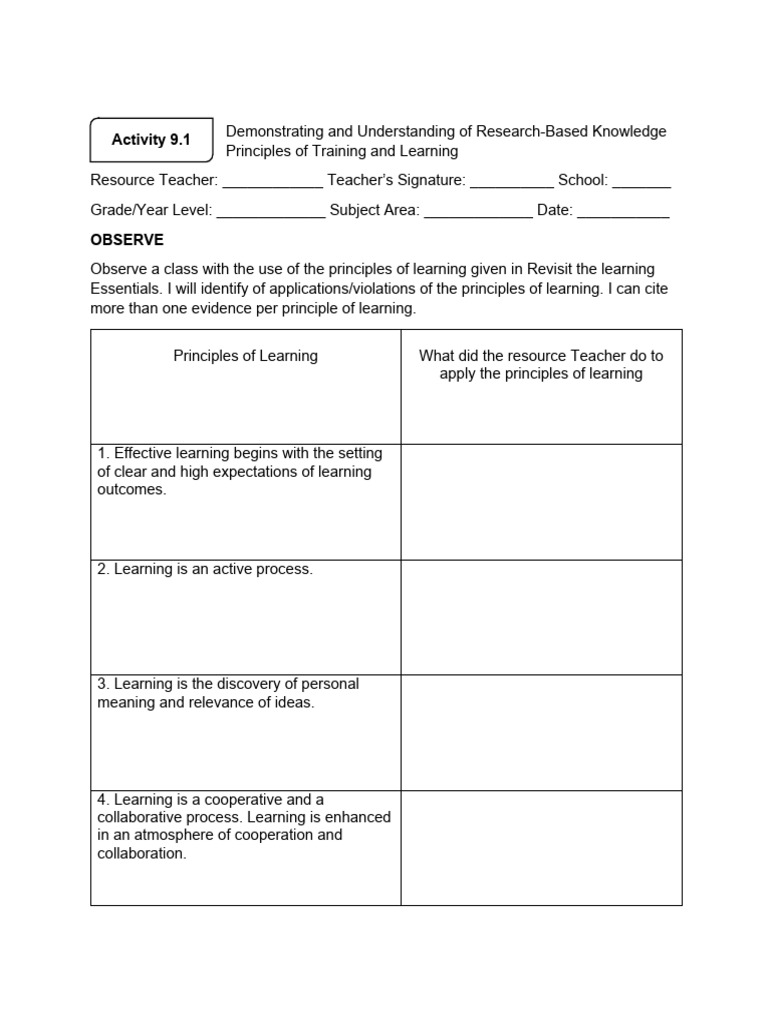 Activity 9.1

Demonstrating and Understanding of Research-Based Knowledge Principles of Training and Learning

Resource Teacher: ____________ Teacher's Signature: __________ School: _______

Grade/Year Level: _____________ Subject Area: _____________ Date: ___________

OBSERVE

Observe a class with the use of the principles of learning given in Revisit the learning Essentials. I will identify of applications/violations of the principles of learning. I can cite more than one evidence per principle of learning.

| Principles of Learning | What did the resource Teacher do to apply the principles of learning |
|---|---|
| 1. Effective learning begins with the setting of clear and high expectations of learning outcomes. | |
| 2. Learning is an active process. | |
| 3. Learning is the discovery of personal meaning and relevance of ideas. | |
| 4. Learning is a cooperative and a collaborative process. Learning is enhanced in an atmosphere of cooperation and collaboration. | |